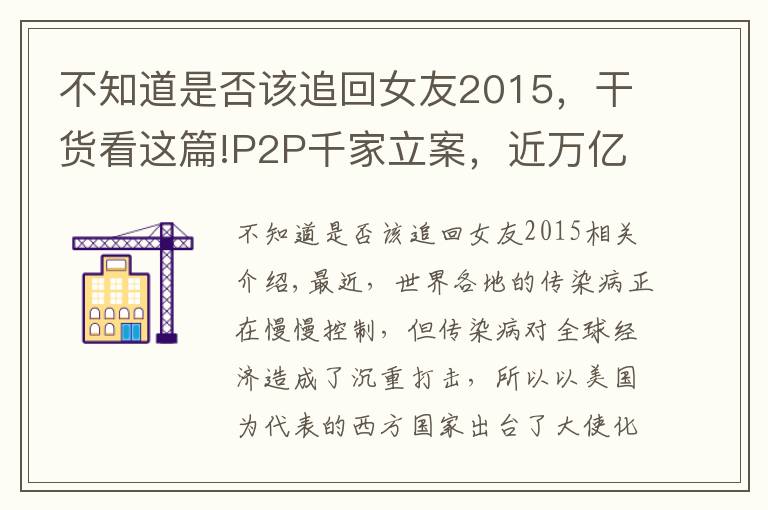 不知道是否该追回女友2015，干货看这篇!P2P千家立案，近万亿

不知道是否该追回女友2015相关介绍，最近，世界各地的传染病正在慢慢控制，但传染病对全球经济造成了沉重打击，所以以美国为代表的西方国家出台了大使化